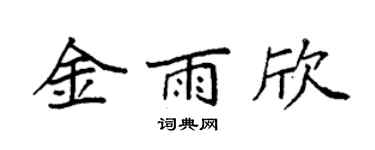 金雨欣

词典网